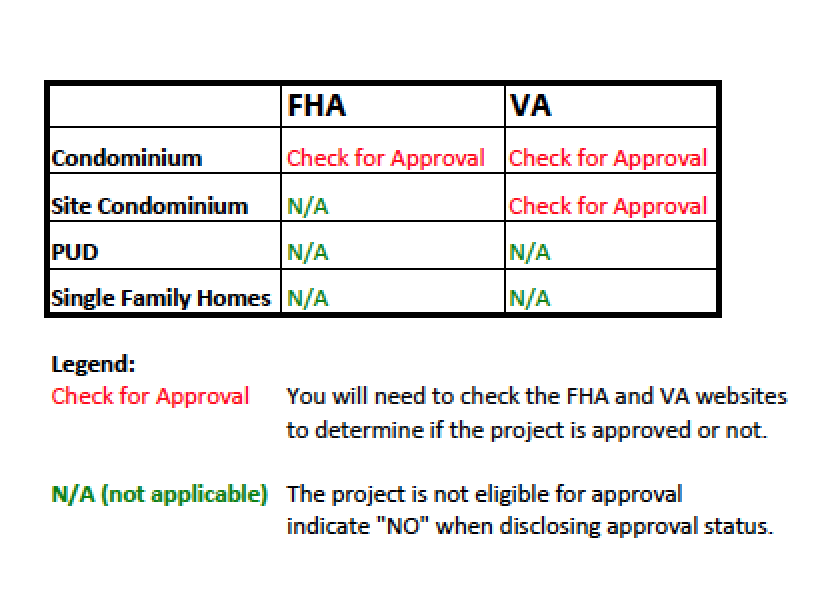 | | FHA | VA |
|---|---|---|
| Condominium | Check for Approval | Check for Approval |
| Site Condominium | N/A | Check for Approval |
| PUD | N/A | N/A |
| Single Family Homes | N/A | N/A |

Legend:
Check for Approval You will need to check the FHA and VA websites to determine if the project is approved or not.

N/A (not applicable) The project is not eligible for approval indicate "NO" when disclosing approval status.